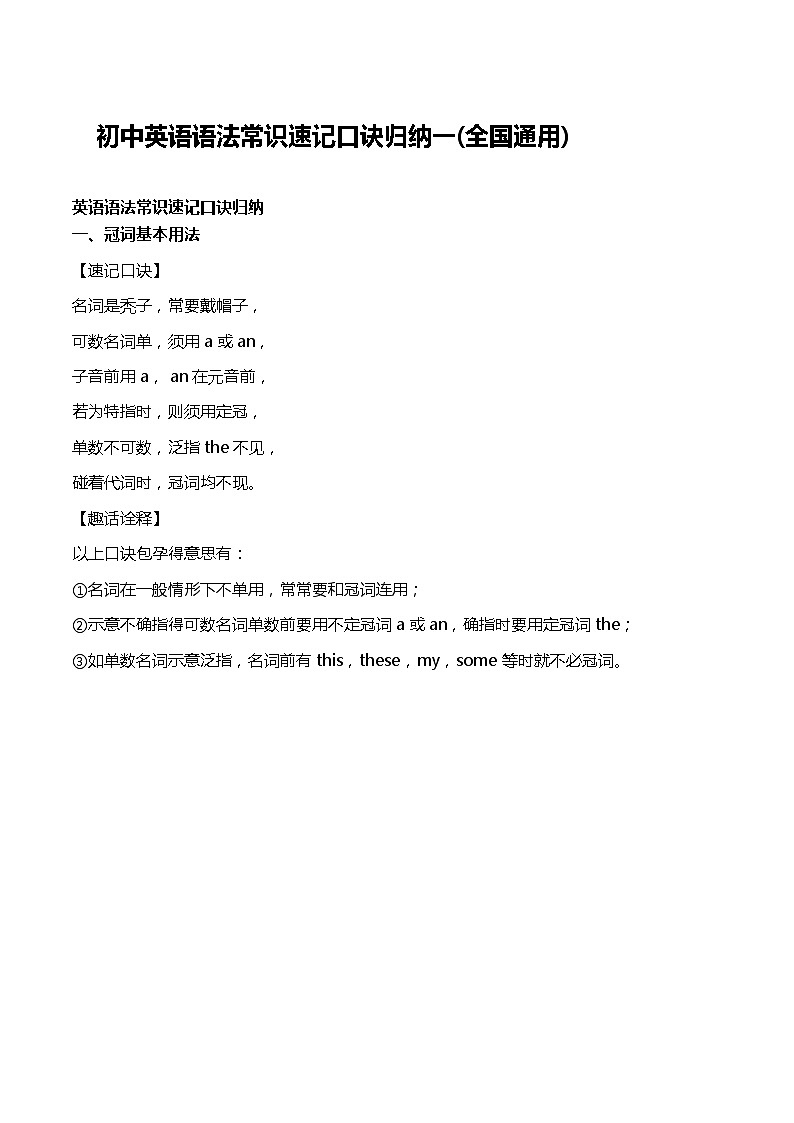 初中英语语法常识速记口诀归纳一(全国通用)

英语语法常识速记口诀归纳
一、冠词基本用法

【速记口诀】

名词是秃子，常要戴帽子，

可数名词单，须用 a 或 an，

子音前用 a， an 在元音前，

若为特指时，则须用定冠，

单数不可数，泛指 the 不见，

碰着代词时，冠词均不现。

【趣话诠释】

以上口诀包孕得意思有：

①名词在一般情形下不单用，常常要和冠词连用；

②示意不确指得可数名词单数前要用不定冠词 a 或 an，确指时要用定冠词 the；

③如单数名词示意泛指，名词前有 this，these，my，some 等时就不必冠词。